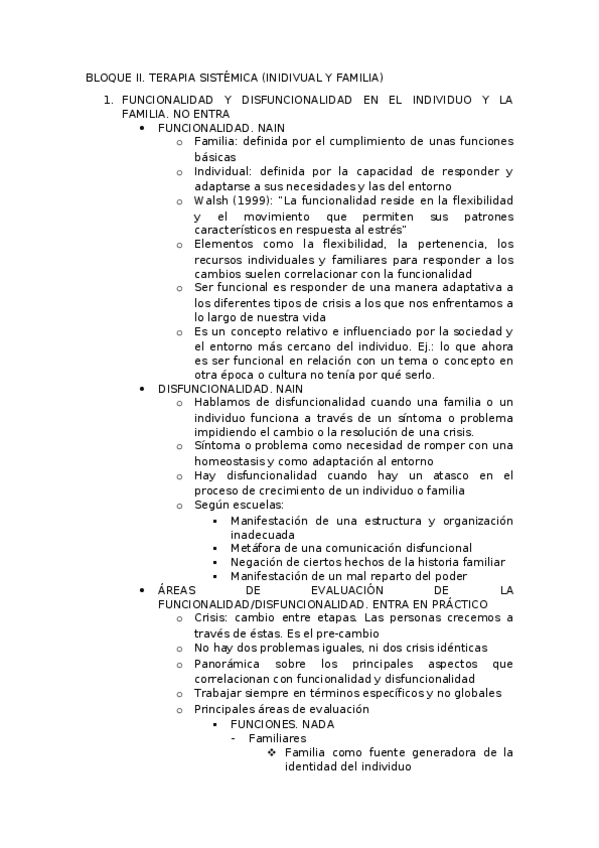 BLOQUE II. TERAPIA SISTÉMICA (INIDIVUAL Y FAMILIA)

1. FUNCIONALIDAD Y DISFUNCIONALIDAD EN EL INDIVIDUO Y LA FAMILIA. NO ENTRA
 • FUNCIONALIDAD. NAIN
  o Familia: definida por el cumplimiento de unas funciones básicas
  o Individual: definida por la capacidad de responder y adaptarse a sus necesidades y las del entorno
  o Walsh (1999): "La funcionalidad reside en la flexibilidad y el movimiento que permiten sus patrones característicos en respuesta al estrés"
  o Elementos como la flexibilidad, la pertenencia, los recursos individuales y familiares para responder a los cambios suelen correlacionar con la funcionalidad
  o Ser funcional es responder de una manera adaptativa a los diferentes tipos de crisis a los que nos enfrentamos a lo largo de nuestra vida
  o Es un concepto relativo e influenciado por la sociedad y el entorno más cercano del individuo. Ej.: lo que ahora es ser funcional en relación con un tema o concepto en otra época o cultura no tenía por qué serlo.
 • DISFUNCIONALIDAD. NAIN
  o Hablamos de disfuncionalidad cuando una familia o un individuo funciona a través de un síntoma o problema impidiendo el cambio o la resolución de una crisis.
  o Síntoma o problema como necesidad de romper con una homeostasis y como adaptación al entorno
  o Hay disfuncionalidad cuando hay un atasco en el proceso de crecimiento de un individuo o familia
  o Según escuelas:
   ▪ Manifestación de una estructura y organización inadecuada
   ▪ Metáfora de una comunicación disfuncional
   ▪ Negación de ciertos hechos de la historia familiar
   ▪ Manifestación de un mal reparto del poder
 • ÁREAS DE EVALUACIÓN DE LA FUNCIONALIDAD/DISFUNCIONALIDAD. ENTRA EN PRÁCTICO
  o Crisis: cambio entre etapas. Las personas crecemos a través de éstas. Es el pre-cambio
  o No hay dos problemas iguales, ni dos crisis idénticas
  o Panorámica sobre los principales aspectos que correlacionan con funcionalidad y disfuncionalidad
  o Trabajar siempre en términos específicos y no globales
  o Principales áreas de evaluación
   ▪ FUNCIONES. NADA
    - Familiares
     ❖ Familia como fuente generadora de la identidad del individuo